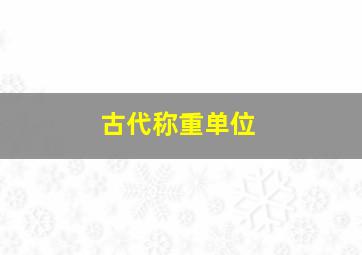 古代称重单位